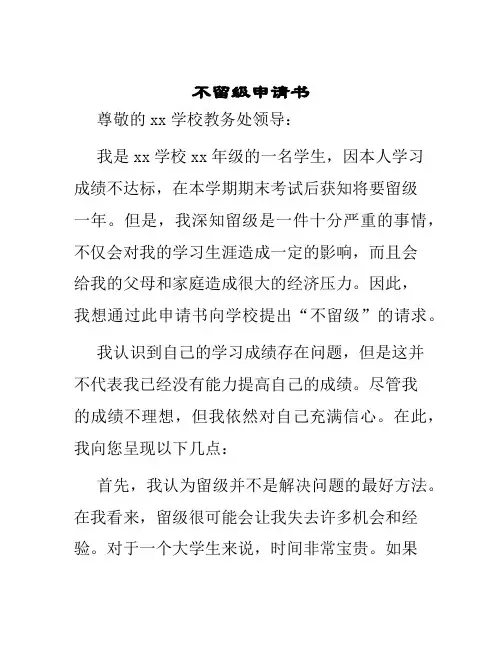 不留级申请书

尊敬的 xx 学校教务处领导：

我是 xx 学校 xx 年级的一名学生，因本人学习成绩不达标，在本学期期末考试后获知将要留级一年。但是，我深知留级是一件十分严重的事情，不仅会对我的学习生涯造成一定的影响，而且会给我的父母和家庭造成很大的经济压力。因此，我想通过此申请书向学校提出“不留级”的请求。

我认识到自己的学习成绩存在问题，但是这并不代表我已经没有能力提高自己的成绩。尽管我的成绩不理想，但我依然对自己充满信心。在此，我向您呈现以下几点：

首先，我认为留级并不是解决问题的最好方法。在我看来，留级很可能会让我失去许多机会和经验。对于一个大学生来说，时间非常宝贵。如果